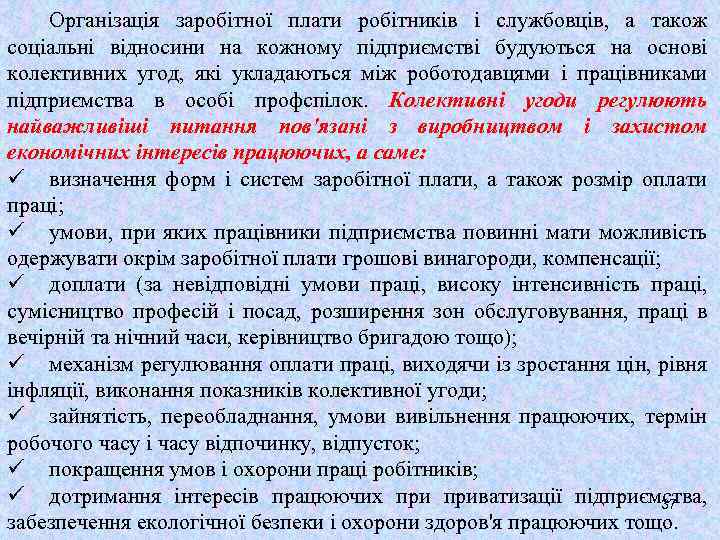 Організація заробітної плати робітників і службовців, а також соціальні відносини на кожному підприємстві будуються на основі колективних угод, які укладаються між роботодавцями і працівниками підприємства в особі профспілок. Колективні угоди регулюють найважливіші питання пов'язані з виробництвом і захистом економічних інтересів працюючих, а саме:

✓ визначення форм і систем заробітної плати, а також розмір оплати праці;

✓ умови, при яких працівники підприємства повинні мати можливість одержувати окрім заробітної плати грошові винагороди, компенсації;

✓ доплати (за невідповідні умови праці, високу інтенсивність праці, сумісництво професій і посад, розширення зон обслуговування, праці в вечірній та нічний часи, керівництво бригадою тощо);

✓ механізм регулювання оплати праці, виходячи із зростання цін, рівня інфляції, виконання показників колективної угоди;

✓ зайнятість, переобладнання, умови вивільнення працюючих, термін робочого часу і часу відпочинку, відпусток;

✓ покращення умов і охорони праці робітників;

✓ дотримання інтересів працюючих при приватизації підприємства, забезпечення екологічної безпеки і охорони здоров'я працюючих тощо.

37